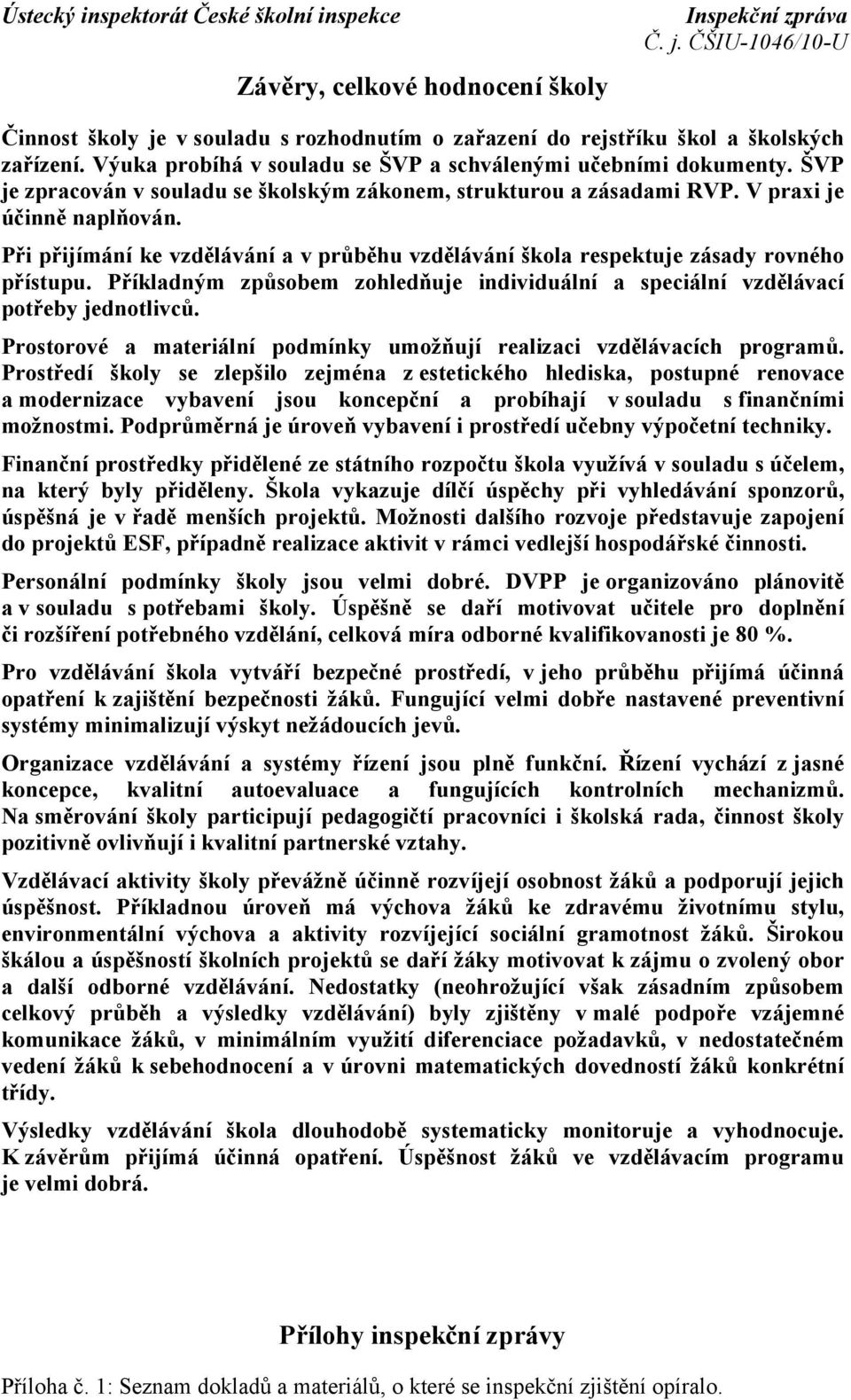 Ústecký inspektorát České školní inspekce

Inspekční zpráva
Č. j. ČŠIU-1046/10-U

Závěry, celkové hodnocení školy

Činnost školy je v souladu s rozhodnutím o zařazení do rejstříku škol a školských zařízení. Výuka probíhá v souladu se ŠVP a schválenými učebními dokumenty. ŠVP je zpracován v souladu se školským zákonem, strukturou a zásadami RVP. V praxi je účinně naplňován.

Při přijímání ke vzdělávání a v průběhu vzdělávání škola respektuje zásady rovného přístupu. Příkladným způsobem zohledňuje individuální a speciální vzdělávací potřeby jednotlivců.

Prostorové a materiální podmínky umožňují realizaci vzdělávacích programů. Prostředí školy se zlepšilo zejména z estetického hlediska, postupné renovace a modernizace vybavení jsou koncepční a probíhají v souladu s finančními možnostmi. Podprůměrná je úroveň vybavení i prostředí učebny výpočetní techniky.

Finanční prostředky přidělené ze státního rozpočtu škola využívá v souladu s účelem, na který byly přiděleny. Škola vykazuje dílčí úspěchy při vyhledávání sponzorů, úspěšná je v řadě menších projektů. Možnosti dalšího rozvoje představuje zapojení do projektů ESF, případně realizace aktivit v rámci vedlejší hospodářské činnosti.

Personální podmínky školy jsou velmi dobré. DVPP je organizováno plánovitě a v souladu s potřebami školy. Úspěšně se daří motivovat učitele pro doplnění či rozšíření potřebného vzdělání, celková míra odborné kvalifikovanosti je 80 %.

Pro vzdělávání škola vytváří bezpečné prostředí, v jeho průběhu přijímá účinná opatření k zajištění bezpečnosti žáků. Fungující velmi dobře nastavené preventivní systémy minimalizují výskyt nežádoucích jevů.

Organizace vzdělávání a systémy řízení jsou plně funkční. Řízení vychází z jasné koncepce, kvalitní autoevaluace a fungujících kontrolních mechanizmů. Na směrování školy participují pedagogičtí pracovníci i školská rada, činnost školy pozitivně ovlivňují i kvalitní partnerské vztahy.

Vzdělávací aktivity školy převážně účinně rozvíjejí osobnost žáků a podporují jejich úspěšnost. Příkladnou úroveň má výchova žáků ke zdravému životnímu stylu, environmentální výchova a aktivity rozvíjející sociální gramotnost žáků. Širokou škálou a úspěšností školních projektů se daří žáky motivovat k zájmu o zvolený obor a další odborné vzdělávání. Nedostatky (neohrožující však zásadním způsobem celkový průběh a výsledky vzdělávání) byly zjištěny v malé podpoře vzájemné komunikace žáků, v minimálním využití diferenciace požadavků, v nedostatečném vedení žáků k sebehodnocení a v úrovni matematických dovedností žáků konkrétní třídy.

Výsledky vzdělávání škola dlouhodobě systematicky monitoruje a vyhodnocuje. K závěrům přijímá účinná opatření. Úspěšnost žáků ve vzdělávacím programu je velmi dobrá.

Přílohy inspekční zprávy

Příloha č. 1: Seznam dokladů a materiálů, o které se inspekční zjištění opíralo.